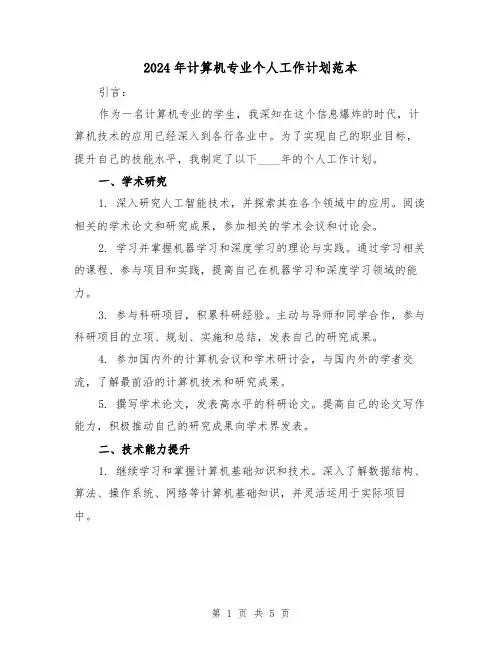 2024年计算机专业个人工作计划范本

引言：

作为一名计算机专业的学生，我深知在这个信息爆炸的时代，计算机技术的应用已经深入到各行各业中。为了实现自己的职业目标，提升自己的技能水平，我制定了以下____年的个人工作计划。

一、学术研究

1. 深入研究人工智能技术，并探索其在各个领域中的应用。阅读相关的学术论文和研究成果，参加相关的学术会议和讨论会。

2. 学习并掌握机器学习和深度学习的理论与实践。通过学习相关的课程、参与项目和实践，提高自己在机器学习和深度学习领域的能力。

3. 参与科研项目，积累科研经验。主动与导师和同学合作，参与科研项目的立项、规划、实施和总结，发表自己的研究成果。

4. 参加国内外的计算机会议和学术研讨会，与国内外的学者交流，了解最前沿的计算机技术和研究成果。

5. 撰写学术论文，发表高水平的科研论文。提高自己的论文写作能力，积极推动自己的研究成果向学术界发表。

二、技术能力提升

1. 继续学习和掌握计算机基础知识和技术。深入了解数据结构、算法、操作系统、网络等计算机基础知识，并灵活运用于实际项目中。

第 1 页 共 5 页